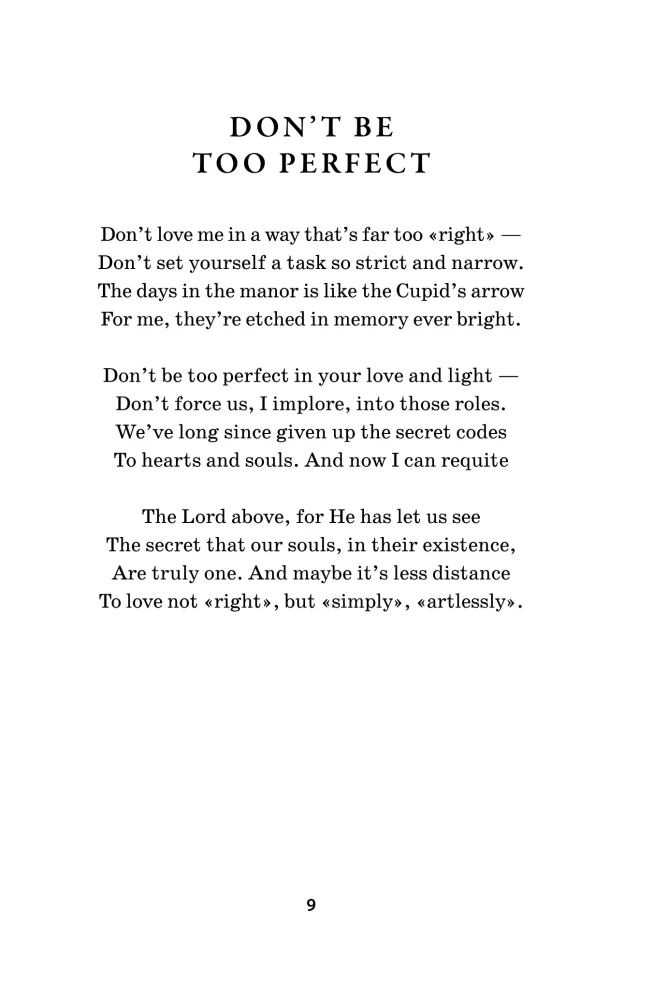 DON'T BE
TOO PERFECT

Don't love me in a way that's far too «right» —
Don't set yourself a task so strict and narrow.
The days in the manor is like the Cupid's arrow
For me, they're etched in memory ever bright.

Don't be too perfect in your love and light —
Don't force us, I implore, into those roles.
We've long since given up the secret codes
To hearts and souls. And now I can requite

The Lord above, for He has let us see
The secret that our souls, in their existence,
Are truly one. And maybe it's less distance
To love not «right», but «simply», «artlessly».

9